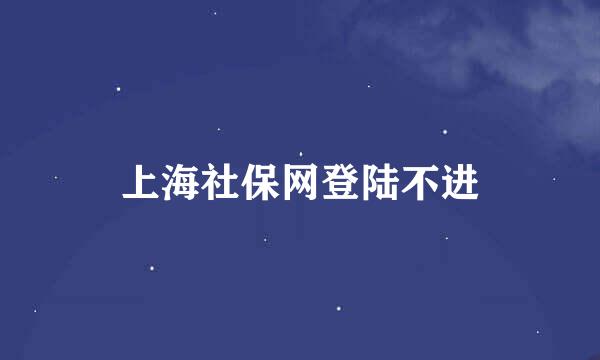 上海社保网登陆不进